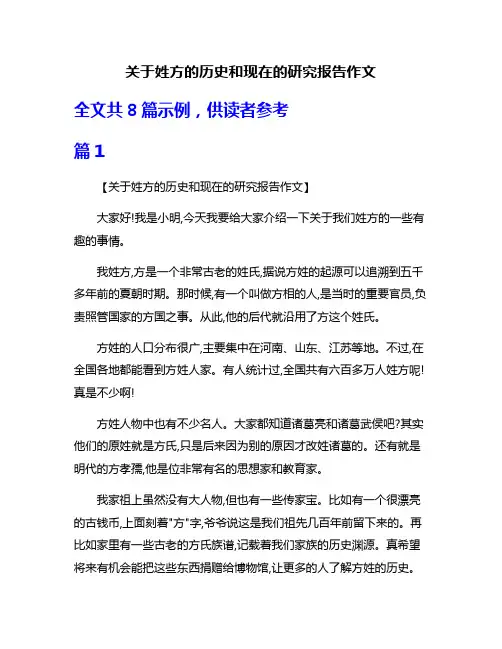 关于姓方的历史和现在的研究报告作文

全文共 8 篇示例，供读者参考

篇 1

【关于姓方的历史和现在的研究报告作文】

大家好!我是小明,今天我要给大家介绍一下关于我们姓方的一些有趣的事情。

我姓方,方是一个非常古老的姓氏,据说方姓的起源可以追溯到五千多年前的夏朝时期。那时候,有一个叫做方相的人,是当时的重要官员,负责照管国家的方国之事。从此,他的后代就沿用了方这个姓氏。

方姓的人口分布很广,主要集中在河南、山东、江苏等地。不过,在全国各地都能看到方姓人家。有人统计过,全国共有六百多万人姓方呢!真是不少啊!

方姓人物中也有不少名人。大家都知道诸葛亮和诸葛武侯吧?其实他们的原姓就是方氏,只是后来因为别的原因才改姓诸葛的。还有就是明代的方孝孺,他是位非常有名的思想家和教育家。

我家祖上虽然没有大人物,但也有一些传家宝。比如有一个很漂亮的古钱币,上面刻着"方"字,爷爷说这是我们祖先几百年前留下来的。再比如家里有一些古老的方氏族谱,记载着我们家族的历史渊源。真希望将来有机会能把这些东西捐赠给博物馆,让更多的人了解方姓的历史。